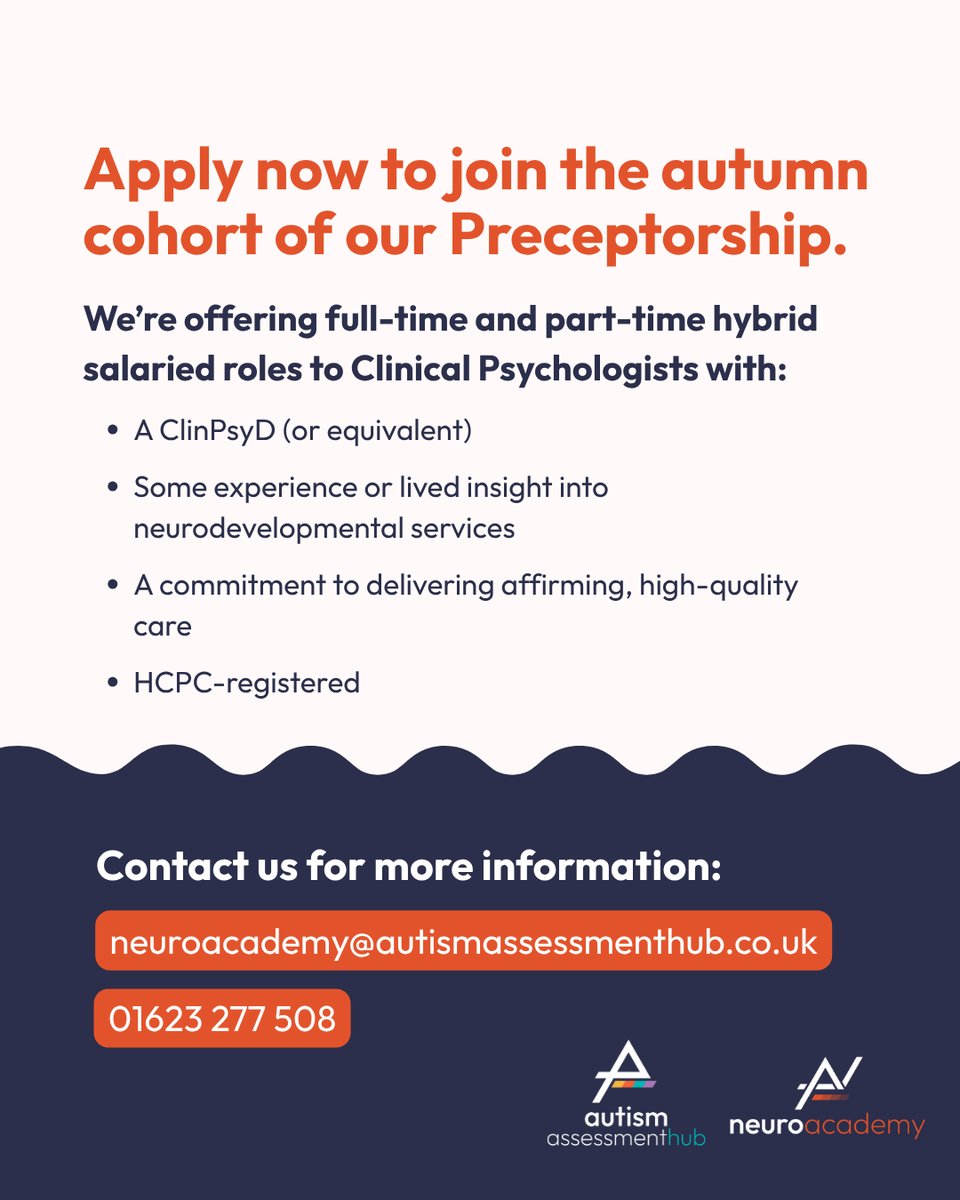 Apply now to join the autumn cohort of our Preceptorship.

We're offering full-time and part-time hybrid salaried roles to Clinical Psychologists with:

• A ClinPsyD (or equivalent)
• Some experience or lived insight into neurodevelopmental services
• A commitment to delivering affirming, high-quality care
• HCPC-registered

Contact us for more information:

neuroacademy@autismassessmenthub.co.uk

01623 277 508

autism
assessmenthub

neuroacademy